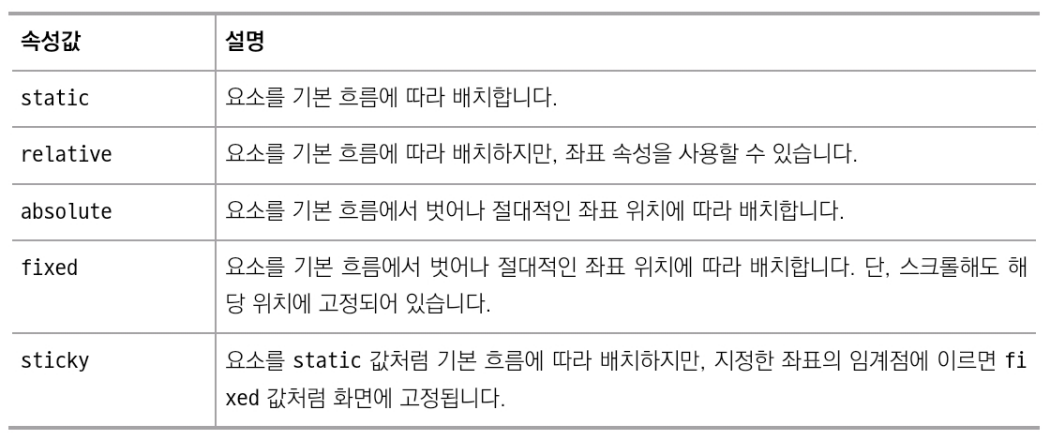 | 속성값 | 설명 |
|---|---|
| static | 요소를 기본 흐름에 따라 배치합니다. |
| relative | 요소를 기본 흐름에 따라 배치하지만, 좌표 속성을 사용할 수 있습니다. |
| absolute | 요소를 기본 흐름에서 벗어나 절대적인 좌표 위치에 따라 배치합니다. |
| fixed | 요소를 기본 흐름에서 벗어나 절대적인 좌표 위치에 따라 배치합니다. 단, 스크롤해도 해당 위치에 고정되어 있습니다. |
| sticky | 요소를 static 값처럼 기본 흐름에 따라 배치하지만, 지정한 좌표의 임계점에 이르면 fixed 값처럼 화면에 고정됩니다. |